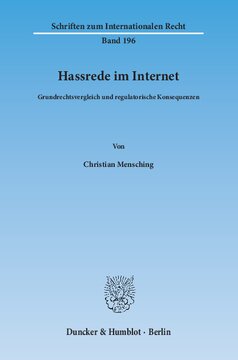 Schriften zum Internationalen Recht

Band 196

Hassrede im Internet

Grundrechtsvergleich und regulatorische Konsequenzen

Von

Christian Mensching

Duncker & Humblot · Berlin